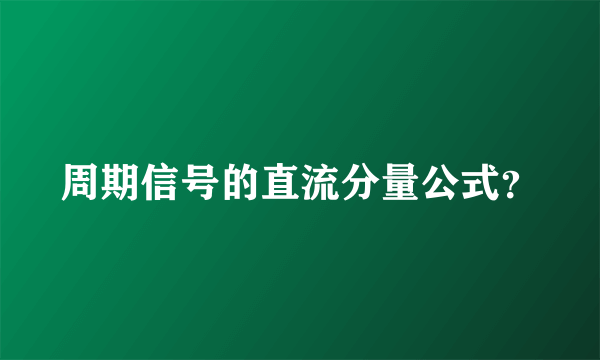 周期信号的直流分量公式?